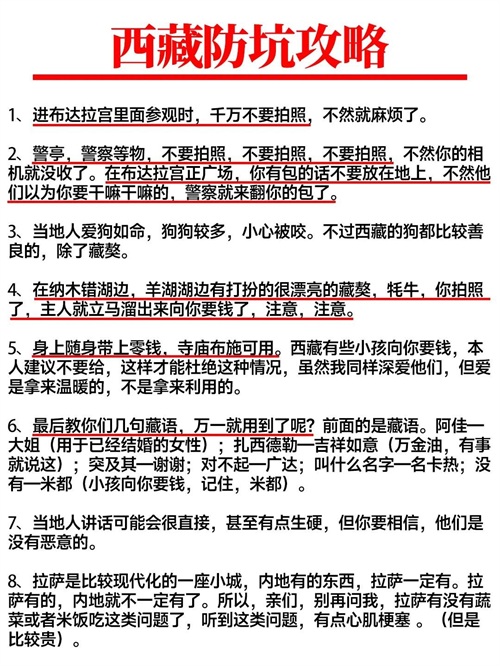 西藏防坑攻略

1、进布达拉宫里面参观时，千万不要拍照，不然就麻烦了。

2、警亭，警察等物，不要拍照，不要拍照，不要拍照，不然你的相机就没收了。在布达拉宫正广场，你有包的话不要放在地上，不然他们以为你要干嘛干嘛的，警察就来翻你的包了。

3、当地人爱狗如命，狗狗较多，小心被咬。不过西藏的狗都比较善良的，除了藏獒。

4、在纳木错湖边，羊湖湖边有打扮的很漂亮的藏獒，牦牛，你拍照了，主人就立马溜出来向你要钱了，注意，注意。

5、身上随身带上零钱，寺庙布施可用。西藏有些小孩向你要钱，本人建议不要给，这样才能杜绝这种情况，虽然我同样深爱他们，但爱是拿来温暖的，不是拿来利用的。

6、最后教你们几句藏语，万一就用到了呢？前面的是藏语。阿佳一大姐（用于已经结婚的女性）；扎西德勒一吉祥如意（万金油，有事就说这）；突及其一谢谢；对不起一广达；叫什么名字一名卡热；没有一米都（小孩向你要钱，记住，米都）。

7、当地人讲话可能会很直接，甚至有点生硬，但你要相信，他们是没有恶意的。

8、拉萨是比较现代化的一座小城，内地有的东西，拉萨一定有。拉萨有的，内地就不一定有了。所以，亲们，别再问我，拉萨有没有蔬菜或者米饭吃这类问题了，听到这类问题，有点心肌梗塞 。（但是比较贵）。